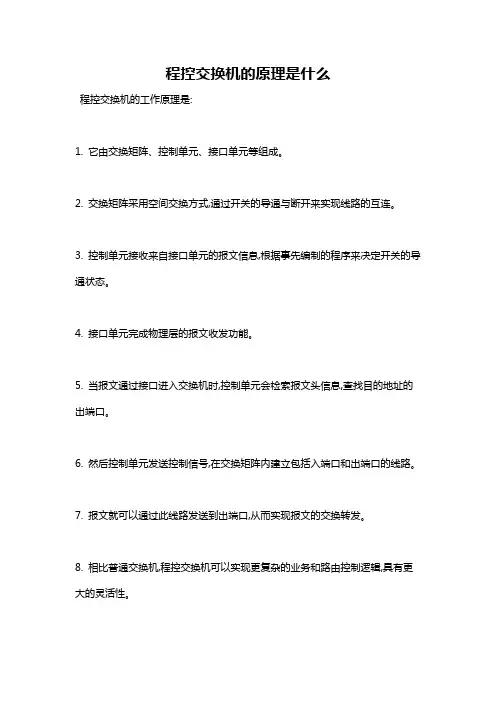 程控交换机的原理是什么

程控交换机的工作原理是:

1. 它由交换矩阵、控制单元、接口单元等组成。

2. 交换矩阵采用空间交换方式,通过开关的导通与断开来实现线路的互连。

3. 控制单元接收来自接口单元的报文信息,根据事先编制的程序来决定开关的导通状态。

4. 接口单元完成物理层的报文收发功能。

5. 当报文通过接口进入交换机时,控制单元会检索报文头信息,查找目的地址的出端口。

6. 然后控制单元发送控制信号,在交换矩阵内建立包括入端口和出端口的线路。

7. 报文就可以通过此线路发送到出端口,从而实现报文的交换转发。

8. 相比普通交换机,程控交换机可以实现更复杂的业务和路由控制逻辑,具有更大的灵活性。